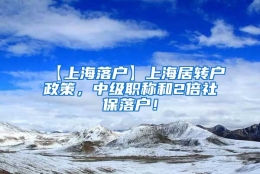 【上海落户】上海居转户政策，中级职称和2倍社保落户！